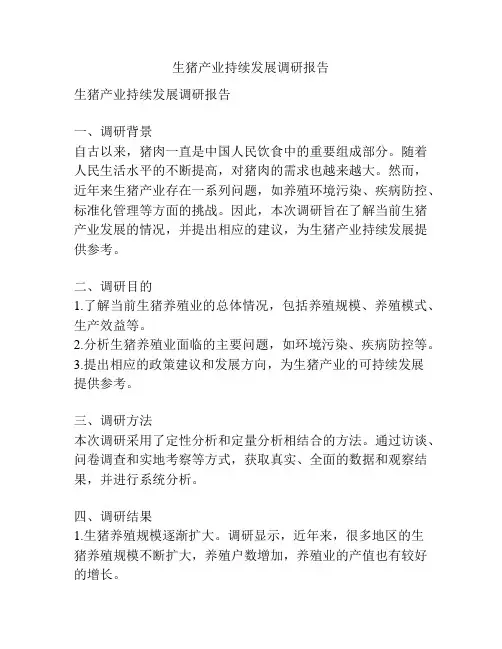 生猪产业持续发展调研报告

生猪产业持续发展调研报告

一、调研背景
自古以来，猪肉一直是中国人民饮食中的重要组成部分。随着人民生活水平的不断提高，对猪肉的需求也越来越大。然而，近年来生猪产业存在一系列问题，如养殖环境污染、疾病防控、标准化管理等方面的挑战。因此，本次调研旨在了解当前生猪产业发展的情况，并提出相应的建议，为生猪产业持续发展提供参考。

二、调研目的
1.了解当前生猪养殖业的总体情况，包括养殖规模、养殖模式、生产效益等。
2.分析生猪养殖业面临的主要问题，如环境污染、疾病防控等。
3.提出相应的政策建议和发展方向，为生猪产业的可持续发展提供参考。

三、调研方法
本次调研采用了定性分析和定量分析相结合的方法。通过访谈、问卷调查和实地考察等方式，获取真实、全面的数据和观察结果，并进行系统分析。

四、调研结果
1.生猪养殖规模逐渐扩大。调研显示，近年来，很多地区的生猪养殖规模不断扩大，养殖户数增加，养殖业的产值也有较好的增长。